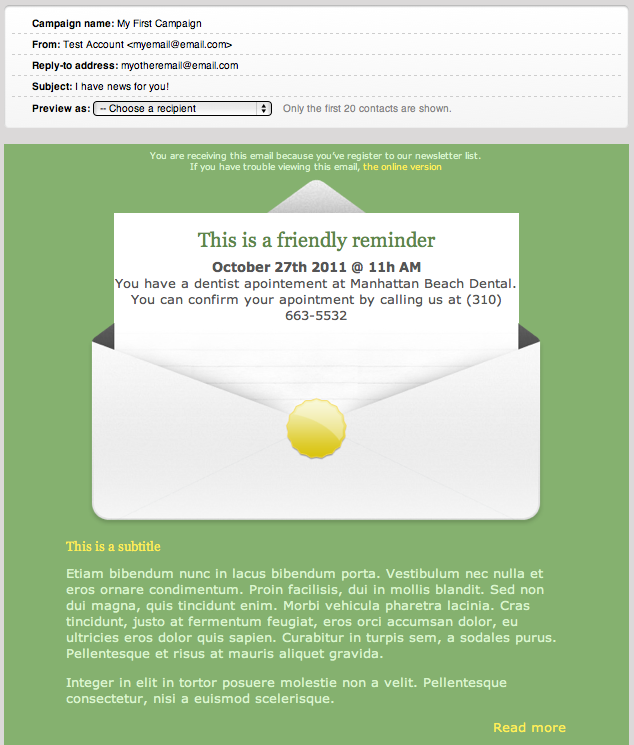 Campaign name: My First Campaign

From: Test Account <myemail@email.com>

Reply-to address: myotheremail@email.com

Subject: I have news for you!

Preview as: -- Choose a recipient Only the first 20 contacts are shown.

You are receiving this email because you've register to our newsletter list.
If you have trouble viewing this email, the online version

This is a friendly reminder

October 27th 2011 @ 11h AM
You have a dentist apointement at Manhattan Beach Dental. You can confirm your apointment by calling us at (310) 663-5532

This is a subtitle

Etiam bibendum nunc in lacus bibendum porta. Vestibulum nec nulla et eros ornare condimentum. Proin facilisis, dui in mollis blandit. Sed non dui magna, quis tincidunt enim. Morbi vehicula pharetra lacinia. Cras tincidunt, justo at fermentum feugiat, eros orci accumsan dolor, eu ultricies eros dolor quis sapien. Curabitur in turpis sem, a sodales purus. Pellentesque et risus at mauris aliquet gravida.

Integer in elit in tortor posuere molestie non a velit. Pellentesque consectetur, nisi a euismod scelerisque.

Read more